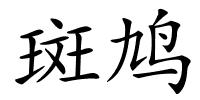 斑鸠